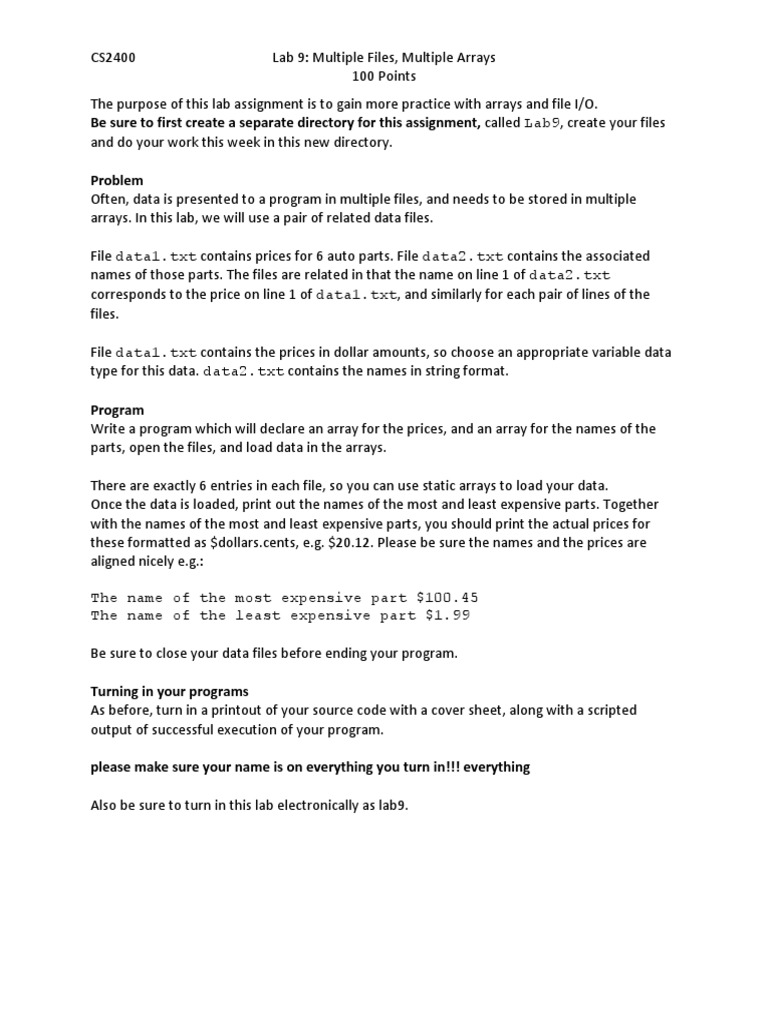 CS2400 Lab 9: Multiple Files, Multiple Arrays
100 Points

The purpose of this lab assignment is to gain more practice with arrays and file I/O.
Be sure to first create a separate directory for this assignment, called Lab9, create your files and do your work this week in this new directory.

Problem
Often, data is presented to a program in multiple files, and needs to be stored in multiple arrays. In this lab, we will use a pair of related data files.

File data1.txt contains prices for 6 auto parts. File data2.txt contains the associated names of those parts. The files are related in that the name on line 1 of data2.txt corresponds to the price on line 1 of data1.txt, and similarly for each pair of lines of the files.

File data1.txt contains the prices in dollar amounts, so choose an appropriate variable data type for this data. data2.txt contains the names in string format.

Program
Write a program which will declare an array for the prices, and an array for the names of the parts, open the files, and load data in the arrays.

There are exactly 6 entries in each file, so you can use static arrays to load your data.
Once the data is loaded, print out the names of the most and least expensive parts. Together with the names of the most and least expensive parts, you should print the actual prices for these formatted as $dollars.cents, e.g. $20.12. Please be sure the names and the prices are aligned nicely e.g.:

The name of the most expensive part $100.45
The name of the least expensive part $1.99

Be sure to close your data files before ending your program.

Turning in your programs
As before, turn in a printout of your source code with a cover sheet, along with a scripted output of successful execution of your program.

please make sure your name is on everything you turn in!!! everything

Also be sure to turn in this lab electronically as lab9.